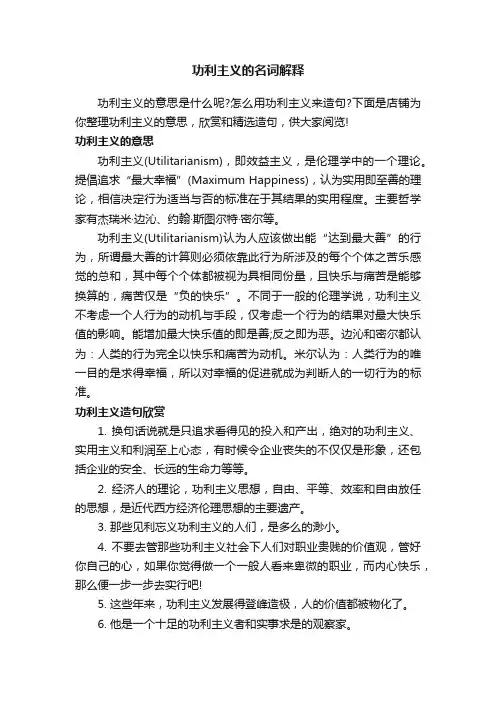 功利主义的名词解释

功利主义的意思是什么呢?怎么用功利主义来造句?下面是店铺为你整理功利主义的意思，欣赏和精选造句，供大家阅览!

功利主义的意思

功利主义(Utilitarianism)，即效益主义，是伦理学中的一个理论。提倡追求“最大幸福”(Maximum Happiness)，认为实用即至善的理论，相信决定行为适当与否的标准在于其结果的实用程度。主要哲学家有杰瑞米·边沁、约翰·斯图尔特·密尔等。

功利主义(Utilitarianism)认为人应该做出能“达到最大善”的行为，所谓最大善的计算则必须依靠此行为所涉及的每个个体之苦乐感觉的总和，其中每个个体都被视为具相同份量，且快乐与痛苦是能够换算的，痛苦仅是“负的快乐”。不同于一般的伦理学说，功利主义不考虑一个人行为的动机与手段，仅考虑一个行为的结果对最大快乐值的影响。能增加最大快乐值的即是善;反之即为恶。边沁和密尔都认为：人类的行为完全以快乐和痛苦为动机。米尔认为：人类行为的唯一目的是求得幸福，所以对幸福的促进就成为判断人的一切行为的标准。

功利主义造句欣赏

1. 换句话说就是只追求看得见的投入和产出，绝对的功利主义、实用主义和利润至上心态，有时候令企业丧失的不仅仅是形象，还包括企业的安全、长远的生命力等等。

2. 经济人的理论，功利主义思想，自由、平等、效率和自由放任的思想，是近代西方经济伦理思想的主要遗产。

3. 那些见利忘义功利主义的人们，是多么的渺小。

4. 不要去管那些功利主义社会下人们对职业贵贱的价值观，管好你自己的心，如果你觉得做一个一般人看来卑微的职业，而内心快乐，那么便一步一步去实行吧!

5. 这些年来，功利主义发展得登峰造极，人的价值都被物化了。

6. 他是一个十足的功利主义者和实事求是的观察家。